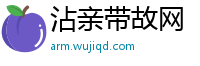 沾亲带故网
arm.wujiqd.com